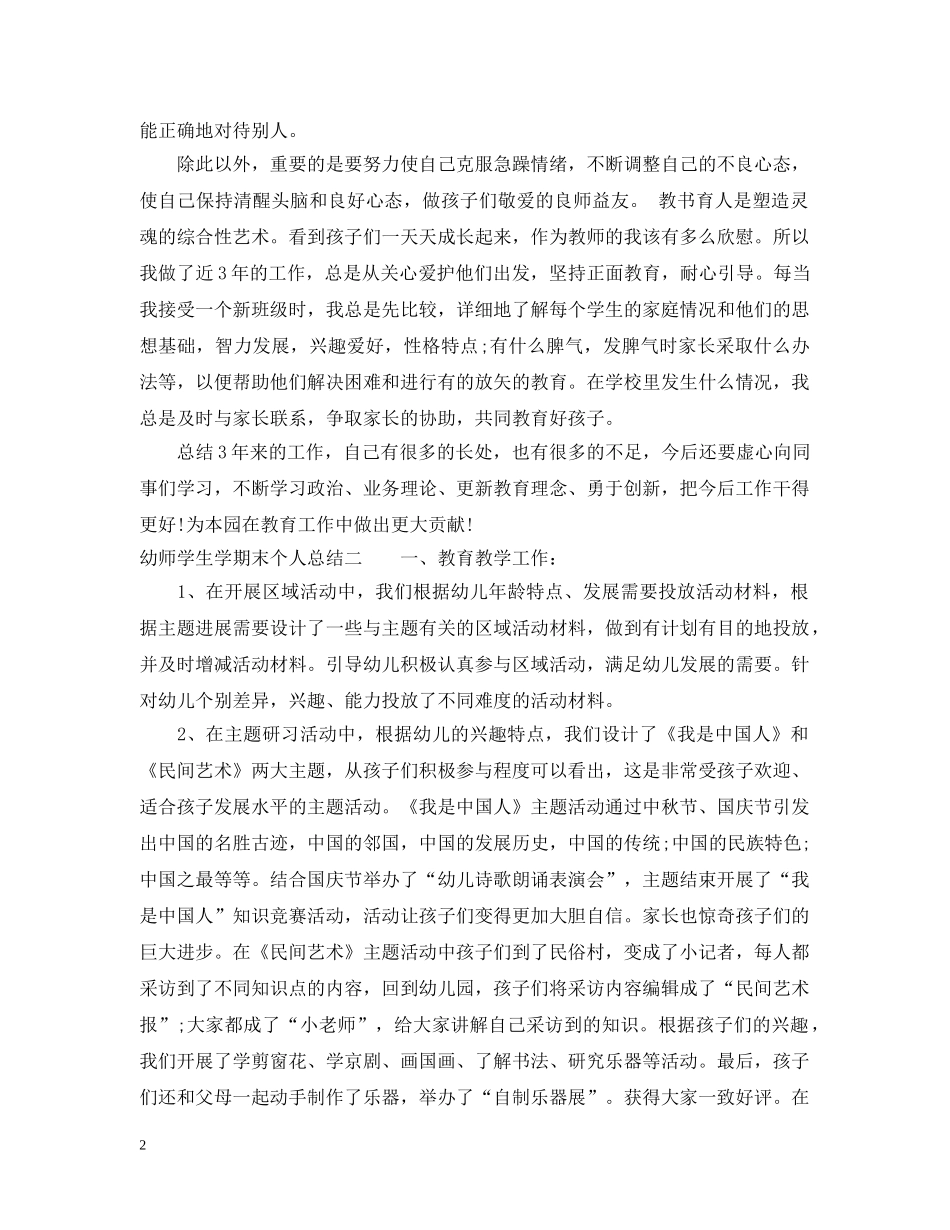 能正确地对待别人。

除此以外，重要的是要努力使自己克服急躁情绪，不断调整自己的不良心态，使自己保持清醒头脑和良好心态，做孩子们敬爱的良师益友。 教书育人是塑造灵魂的综合性艺术。看到孩子们一天天成长起来，作为教师的我该有多么欣慰。所以我做了近3年的工作，总是从关心爱护他们出发，坚持正面教育，耐心引导。每当我接受一个新班级时，我总是先比较，详细地了解每个学生的家庭情况和他们的思想基础，智力发展，兴趣爱好，性格特点;有什么脾气，发脾气时家长采取什么办法等，以便帮助他们解决困难和进行有的放矢的教育。在学校里发生什么情况，我总是及时与家长联系，争取家长的协助，共同教育好孩子。

总结3年来的工作，自己有很多的长处，也有很多的不足，今后还要虚心向同事们学习，不断学习政治、业务理论、更新教育理念、勇于创新，把今后工作干得更好!为本园在教育工作中做出更大贡献!

幼师学生学期末个人总结二　　一、教育教学工作：

1、在开展区域活动中，我们根据幼儿年龄特点、发展需要投放活动材料，根据主题进展需要设计了一些与主题有关的区域活动材料，做到有计划有目的地投放，并及时增减活动材料。引导幼儿积极认真参与区域活动，满足幼儿发展的需要。针对幼儿个别差异，兴趣、能力投放了不同难度的活动材料。

2、在主题研习活动中，根据幼儿的兴趣特点，我们设计了《我是中国人》和《民间艺术》两大主题，从孩子们积极参与程度可以看出，这是非常受孩子欢迎、适合孩子发展水平的主题活动。《我是中国人》主题活动通过中秋节、国庆节引发出中国的名胜古迹，中国的邻国，中国的发展历史，中国的传统;中国的民族特色;中国之最等等。结合国庆节举办了“幼儿诗歌朗诵表演会”，主题结束开展了“我是中国人”知识竞赛活动，活动让孩子们变得更加大胆自信。家长也惊奇孩子们的巨大进步。在《民间艺术》主题活动中孩子们到了民俗村，变成了小记者，每人都采访到了不同知识点的内容，回到幼儿园，孩子们将采访内容编辑成了“民间艺术报”;大家都成了“小老师”，给大家讲解自己采访到的知识。根据孩子们的兴趣，我们开展了学剪窗花、学京剧、画国画、了解书法、研究乐器等活动。最后，孩子们还和父母一起动手制作了乐器，举办了“自制乐器展”。获得大家一致好评。在

2